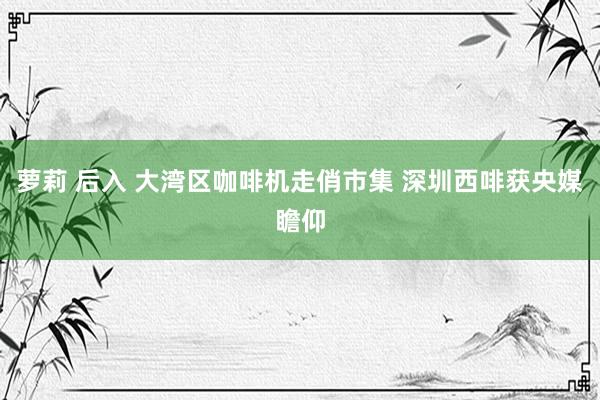 萝莉 后入 大湾区咖啡机走俏市集 深圳西啡获央媒瞻仰